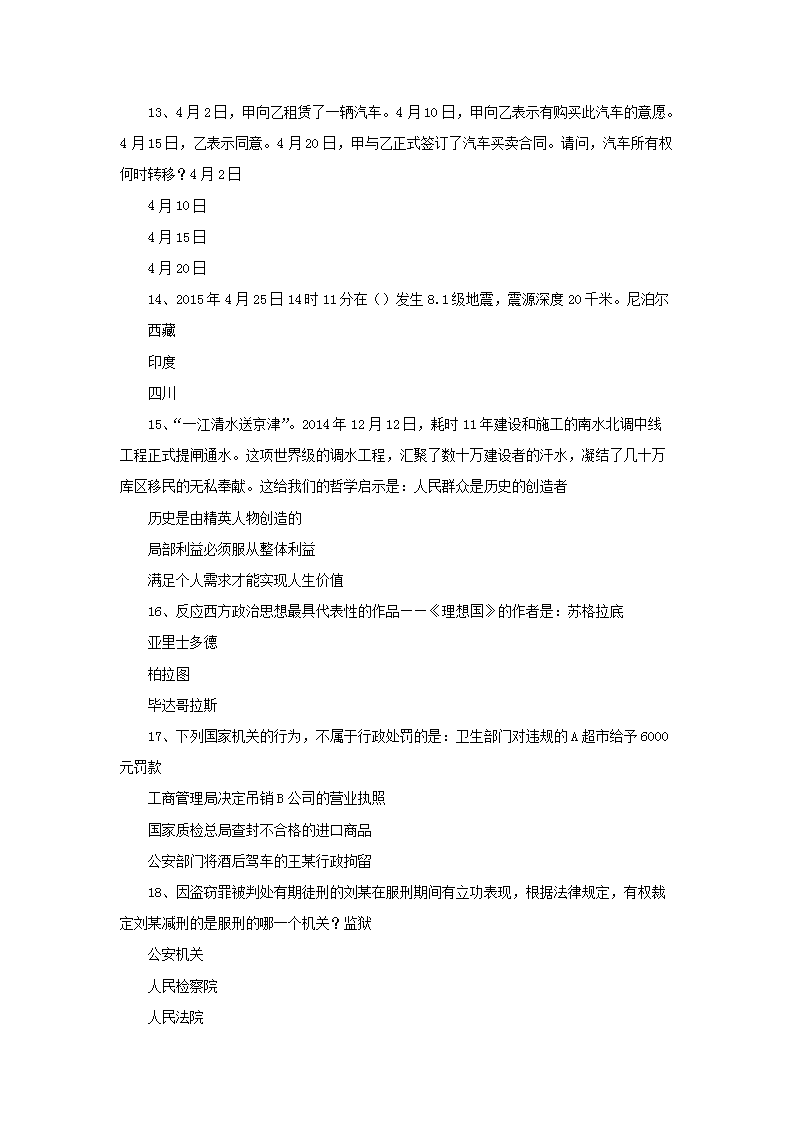 13、4月2日，甲向乙租赁了一辆汽车。4月10日，甲向乙表示有购买此汽车的意愿。4月15日，乙表示同意。4月20日，甲与乙正式签订了汽车买卖合同。请问，汽车所有权何时转移？4月2日

4月10日

4月15日

4月20日

14、2015年4月25日14时11分在（）发生8.1级地震，震源深度20千米。尼泊尔

西藏

印度

四川

15、“一江清水送京津”。2014年12月12日，耗时11年建设和施工的南水北调中线工程正式提闸通水。这项世界级的调水工程，汇聚了数十万建设者的汗水，凝结了几十万库区移民的无私奉献。这给我们的哲学启示是：人民群众是历史的创造者

历史是由精英人物创造的

局部利益必须服从整体利益

满足个人需求才能实现人生价值

16、反应西方政治思想最具代表性的作品——《理想国》的作者是：苏格拉底

亚里士多德

柏拉图

毕达哥拉斯

17、下列国家机关的行为，不属于行政处罚的是：卫生部门对违规的A超市给予6000元罚款

工商管理局决定吊销B公司的营业执照

国家质检总局查封不合格的进口商品

公安部门将酒后驾车的王某行政拘留

18、因盗窃罪被判处有期徒刑的刘某在服刑期间有立功表现，根据法律规定，有权裁定刘某减刑的是服刑的哪一个机关？监狱

公安机关

人民检察院

人民法院